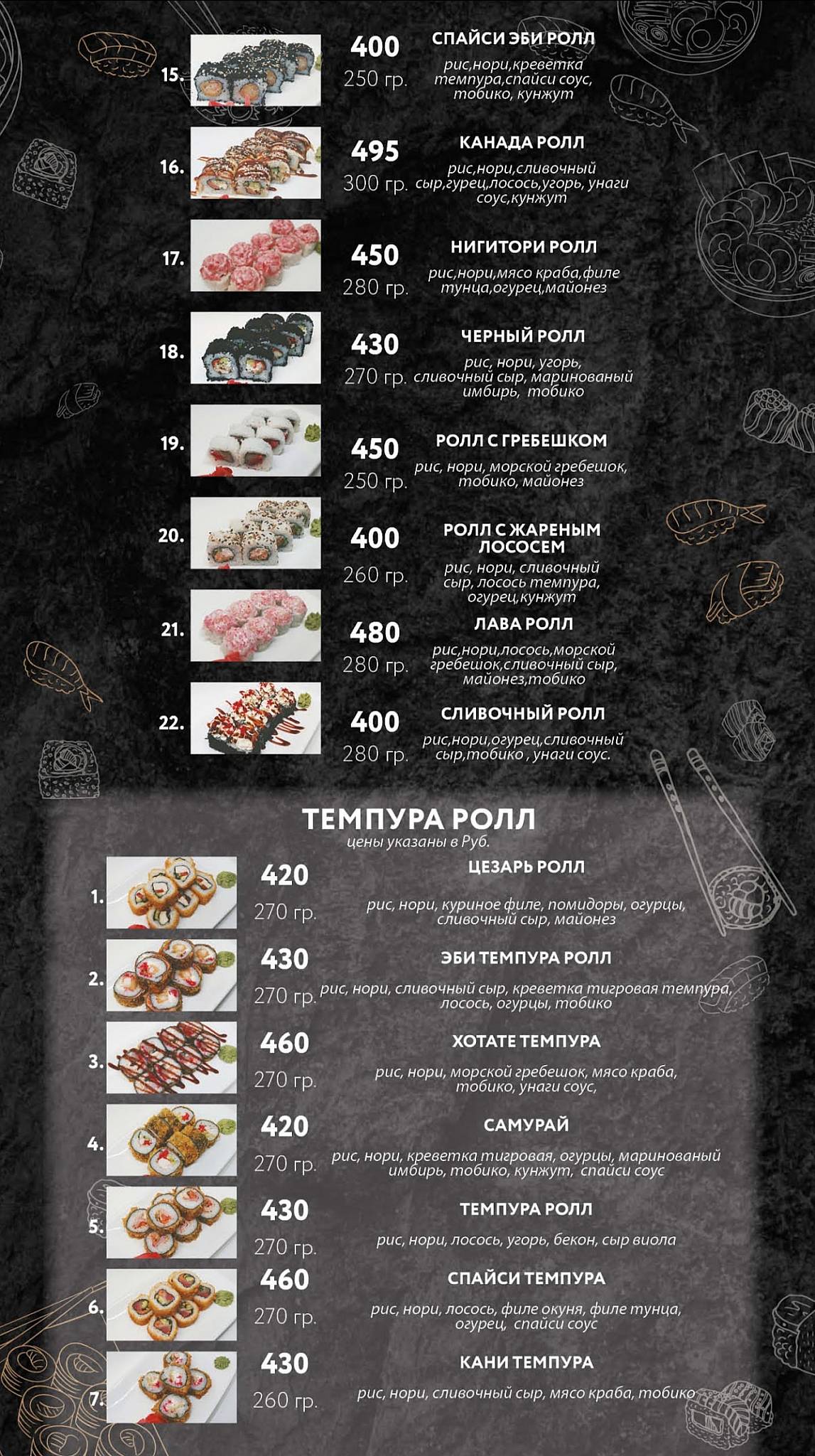 15. 400 250 гр. СПАЙСИ ЭБИ РОЛЛ
рис,нори,креветка темпура,спайси соус, тобико, кунжут

16. 495 300 гр. КАНАДА РОЛЛ
рис,нори,сливочный сыр,гурец,лосось,угорь, унаги соус,кунжут

17. 450 280 гр. НИГИТОРИ РОЛЛ
рис,нори,мясо краба,филе тунца,огурец,майонез

18. 430 270 гр. ЧЕРНЫЙ РОЛЛ
рис, нори, угорь, сливочный сыр, маринованый имбирь, тобико

19. 450 250 гр. РОЛЛ С ГРЕБЕШКОМ
рис, нори, морской гребешок, тобико, майонез

20. 400 260 гр. РОЛЛ С ЖАРЕНЫМ ЛОСОСЕМ
рис, нори, сливочный сыр, лосось темпура, огурец,кунжут

21. 480 280 гр. ЛАВА РОЛЛ
рис,нори,лосось,морской гребешок,сливочный сыр, майонез,тобико

22. 400 280 гр. СЛИВОЧНЫЙ РОЛЛ
рис,нори,огурец,сливочный сыр,тобико , унаги соус.

ТЕМПУРА РОЛЛ
цены указаны в Руб.

1. 420 270 гр. ЦЕЗАРЬ РОЛЛ
рис, нори, куриное филе, помидоры, огурцы, сливочный сыр, майонез

2. 430 270 гр. ЭБИ ТЕМПУРА РОЛЛ
рис, нори, сливочный сыр, креветка тигровая темпура, лосось, огурцы, тобико

3. 460 270 гр. ХОТАТЕ ТЕМПУРА
рис, нори, морской гребешок, мясо краба, тобико, унаги соус,

4. 420 270 гр. САМУРАЙ
рис, нори, креветка тигровая, огурцы, маринованый имбирь, тобико, кунжут, спайси соус

5. 430 270 гр. ТЕМПУРА РОЛЛ
рис, нори, лосось, угорь, бекон, сыр виола

6. 460 270 гр. СПАЙСИ ТЕМПУРА
рис, нори, лосось, филе окуня, филе тунца, огурец, спайси соус

7. 430 260 гр. КАНИ ТЕМПУРА
рис, нори, сливочный сыр, мясо краба, тобико